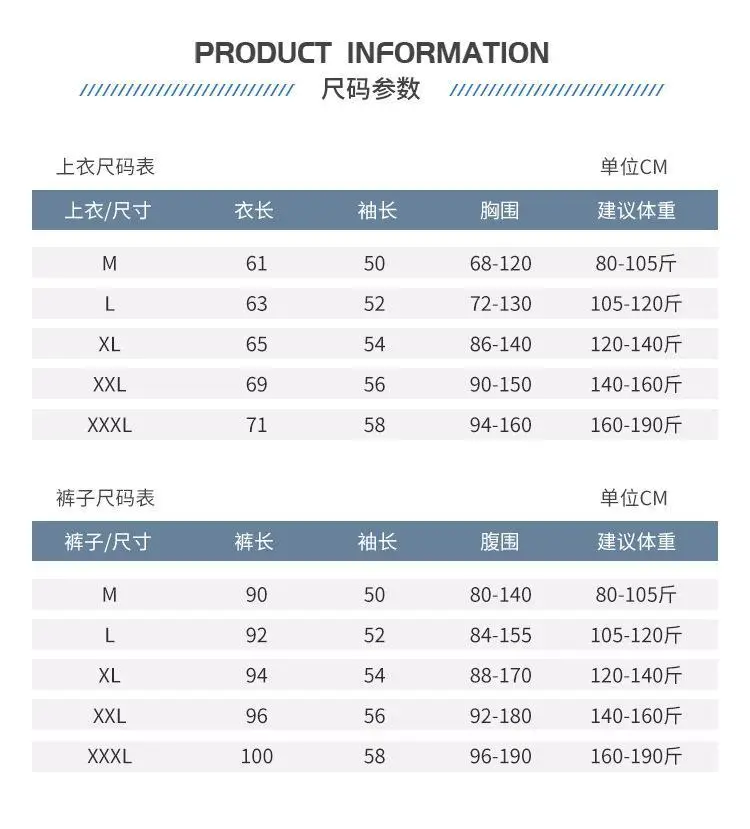 PRODUCT INFORMATION
尺码参数

上衣尺码表 单位CM

| 上衣/尺寸 | 衣长 | 袖长 | 胸围 | 建议体重 |
|---|---|---|---|---|
| M | 61 | 50 | 68-120 | 80-105斤 |
| L | 63 | 52 | 72-130 | 105-120斤 |
| XL | 65 | 54 | 86-140 | 120-140斤 |
| XXL | 69 | 56 | 90-150 | 140-160斤 |
| XXXL | 71 | 58 | 94-160 | 160-190斤 |

裤子尺码表 单位CM

| 裤子/尺寸 | 裤长 | 袖长 | 腹围 | 建议体重 |
|---|---|---|---|---|
| M | 90 | 50 | 80-140 | 80-105斤 |
| L | 92 | 52 | 84-155 | 105-120斤 |
| XL | 94 | 54 | 88-170 | 120-140斤 |
| XXL | 96 | 56 | 92-180 | 140-160斤 |
| XXXL | 100 | 58 | 96-190 | 160-190斤 |